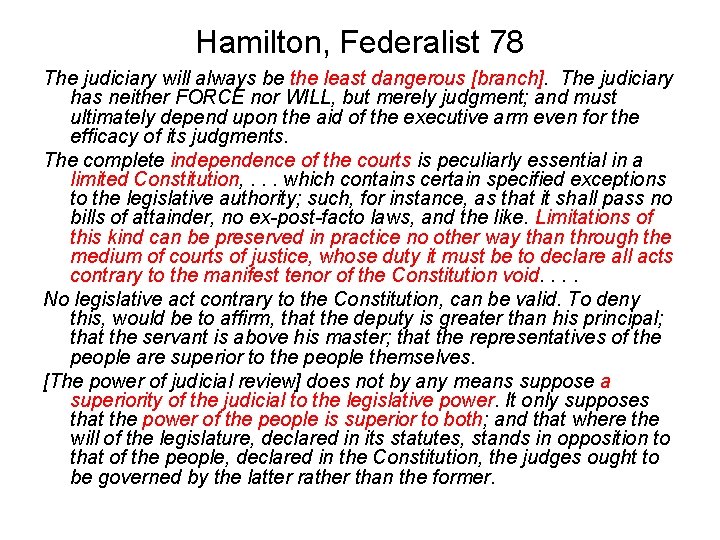 Hamilton, Federalist 78

The judiciary will always be the least dangerous [branch]. The judiciary has neither FORCE nor WILL, but merely judgment; and must ultimately depend upon the aid of the executive arm even for the efficacy of its judgments.

The complete independence of the courts is peculiarly essential in a limited Constitution, . . . which contains certain specified exceptions to the legislative authority; such, for instance, as that it shall pass no bills of attainder, no ex-post-facto laws, and the like. Limitations of this kind can be preserved in practice no other way than through the medium of courts of justice, whose duty it must be to declare all acts contrary to the manifest tenor of the Constitution void. . . .

No legislative act contrary to the Constitution, can be valid. To deny this, would be to affirm, that the deputy is greater than his principal; that the servant is above his master; that the representatives of the people are superior to the people themselves.

[The power of judicial review] does not by any means suppose a superiority of the judicial to the legislative power. It only supposes that the power of the people is superior to both; and that where the will of the legislature, declared in its statutes, stands in opposition to that of the people, declared in the Constitution, the judges ought to be governed by the latter rather than the former.